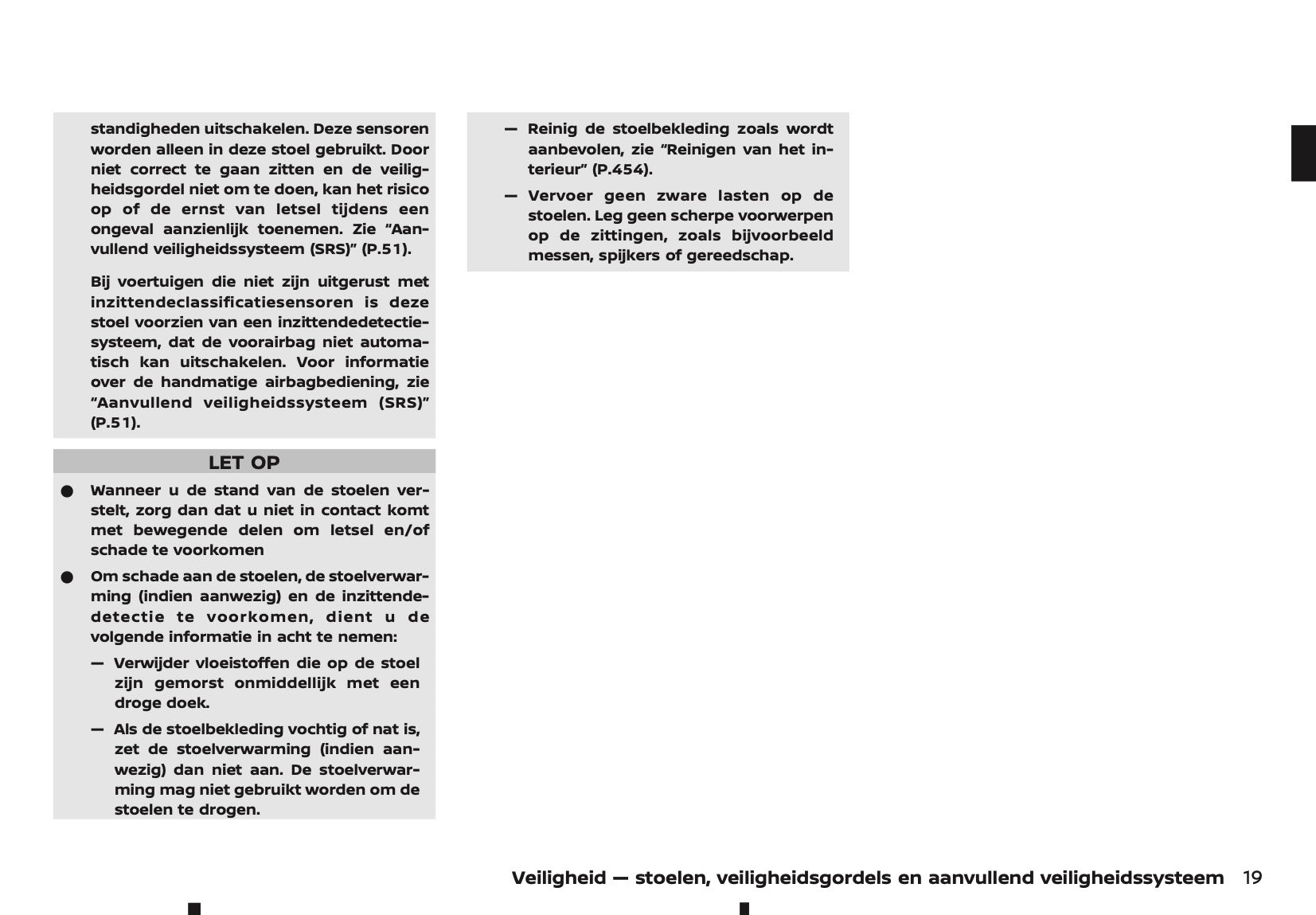 standigheden uitschakelen. Deze sensoren worden alleen in deze stoel gebruikt. Door niet correct te gaan zitten en de veiligheidsgordel niet om te doen, kan het risico op of de ernst van letsel tijdens een ongeval aanzienlijk toenemen. Zie “Aanvullend veiligheidssysteem (SRS)” (P.51).

Bij voertuigen die niet zijn uitgerust met inzittendeclassificatiesensoren is deze stoel voorzien van een inzittendedetectiesysteem, dat de voorairbag niet automatisch kan uitschakelen. Voor informatie over de handmatige airbagbediening, zie “Aanvullend veiligheidssysteem (SRS)” (P.51).

LET OP

● Wanneer u de stand van de stoelen verstelt, zorg dan dat u niet in contact komt met bewegende delen om letsel en/of schade te voorkomen

● Om schade aan de stoelen, de stoelverwarming (indien aanwezig) en de inzittendedetectie te voorkomen, dient u de volgende informatie in acht te nemen:

— Verwijder vloeistoffen die op de stoel zijn gemorst onmiddellijk met een droge doek.

— Als de stoelbekleding vochtig of nat is, zet de stoelverwarming (indien aanwezig) dan niet aan. De stoelverwarming mag niet gebruikt worden om de stoelen te drogen.

— Reinig de stoelbekleding zoals wordt aanbevolen, zie “Reinigen van het interieur” (P.454).

— Vervoer geen zware lasten op de stoelen. Leg geen scherpe voorwerpen op de zittingen, zoals bijvoorbeeld messen, spijkers of gereedschap.

Veiligheid — stoelen, veiligheidsgordels en aanvullend veiligheidssysteem 19